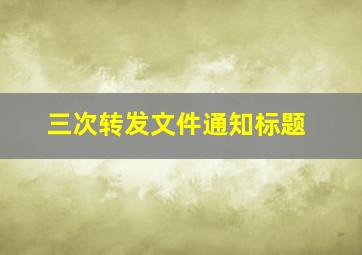 三次转发文件通知标题